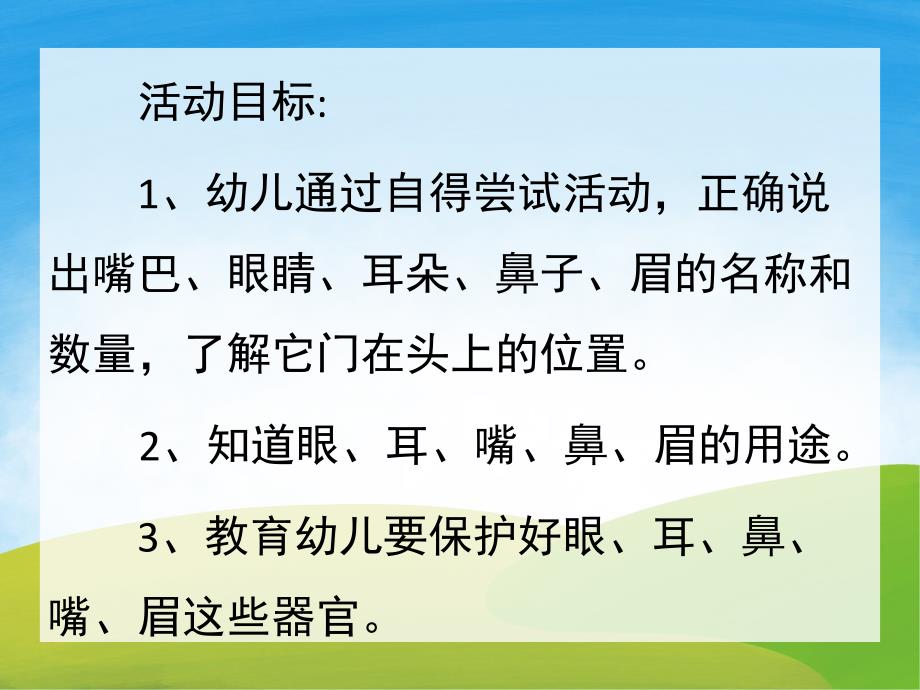 活动目标:

1、幼儿通过自得尝试活动，正确说出嘴巴、眼睛、耳朵、鼻子、眉的名称和数量，了解它门在头上的位置。

2、知道眼、耳、嘴、鼻、眉的用途。

3、教育幼儿要保护好眼、耳、鼻、嘴、眉这些器官。